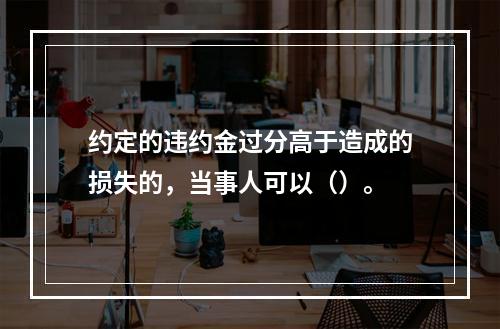 约定的违约金过分高于造成的损失的，当事人可以（）。